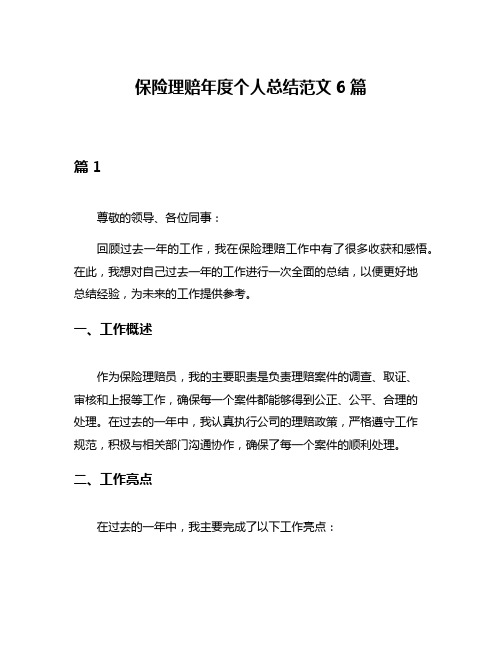 保险理赔年度个人总结范文 6 篇

篇 1

尊敬的领导、各位同事：

回顾过去一年的工作，我在保险理赔工作中有了很多收获和感悟。在此，我想对自己过去一年的工作进行一次全面的总结，以便更好地总结经验，为未来的工作提供参考。

一、工作概述

作为保险理赔员，我的主要职责是负责理赔案件的调查、取证、审核和上报等工作，确保每一个案件都能够得到公正、公平、合理的处理。在过去的一年中，我认真执行公司的理赔政策，严格遵守工作规范，积极与相关部门沟通协作，确保了每一个案件的顺利处理。

二、工作亮点

在过去的一年中，我主要完成了以下工作亮点：